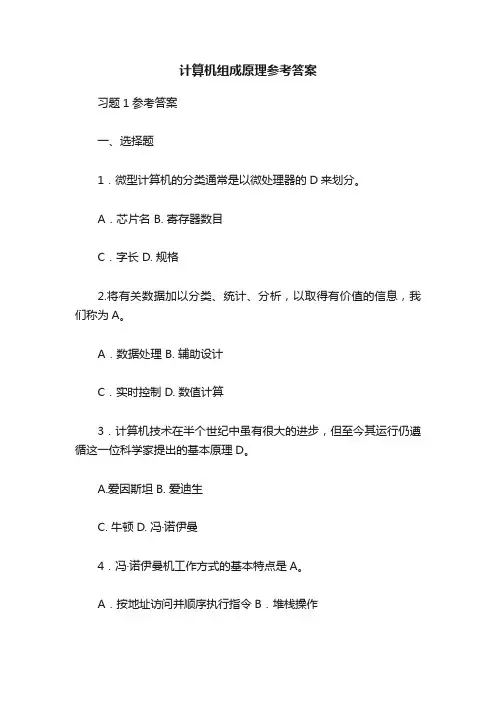 计算机组成原理参考答案

习题 1 参考答案

一、选择题

1．微型计算机的分类通常是以微处理器的 D 来划分。

A．芯片名 B. 寄存器数目

C．字长 D. 规格

2.将有关数据加以分类、统计、分析，以取得有价值的信息，我们称为 A。

A．数据处理 B. 辅助设计

C．实时控制 D. 数值计算

3．计算机技术在半个世纪中虽有很大的进步，但至今其运行仍遵循这一位科学家提出的基本原理 D。

A.爱因斯坦 B. 爱迪生

C. 牛顿 D. 冯·诺伊曼

4．冯·诺伊曼机工作方式的基本特点是 A。

A．按地址访问并顺序执行指令 B．堆栈操作